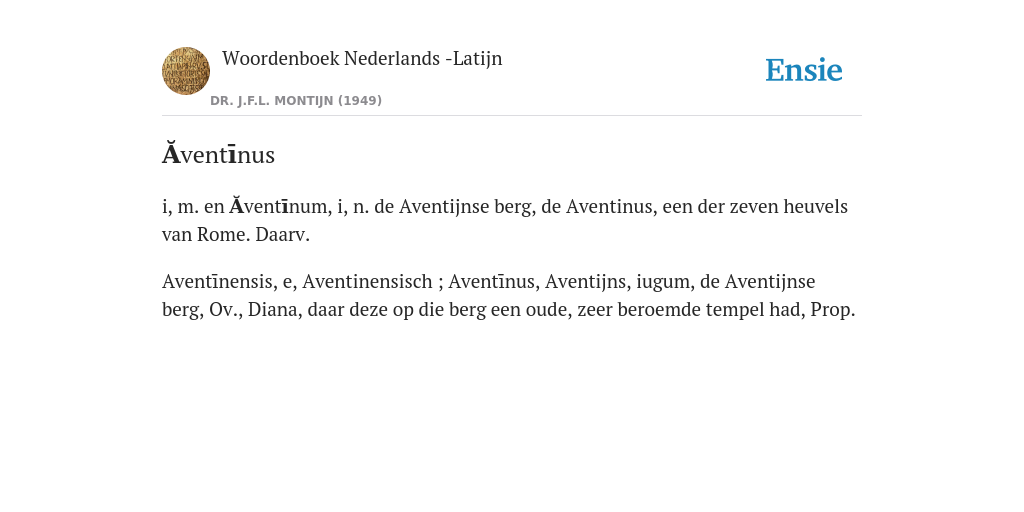 Woordenboek Nederlands -Latijn
DR. J.F.L. MONTIJN (1949)

Ensie

Ăventīnus

i, m. en Ăventīnum, i, n. de Aventijnse berg, de Aventinus, een der zeven heuvels van Rome. Daarv.

Aventīnensis, e, Aventinensisch ; Aventīnus, Aventijns, iugum, de Aventijnse berg, Ov., Diana, daar deze op die berg een oude, zeer beroemde tempel had, Prop.